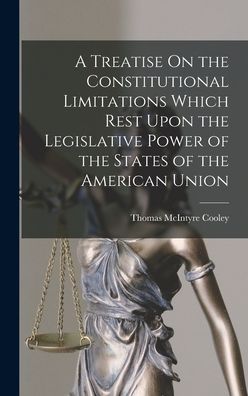 A Treatise On the Constitutional Limitations Which Rest Upon the Legislative Power of the States of the American Union

Thomas McIntyre Cooley